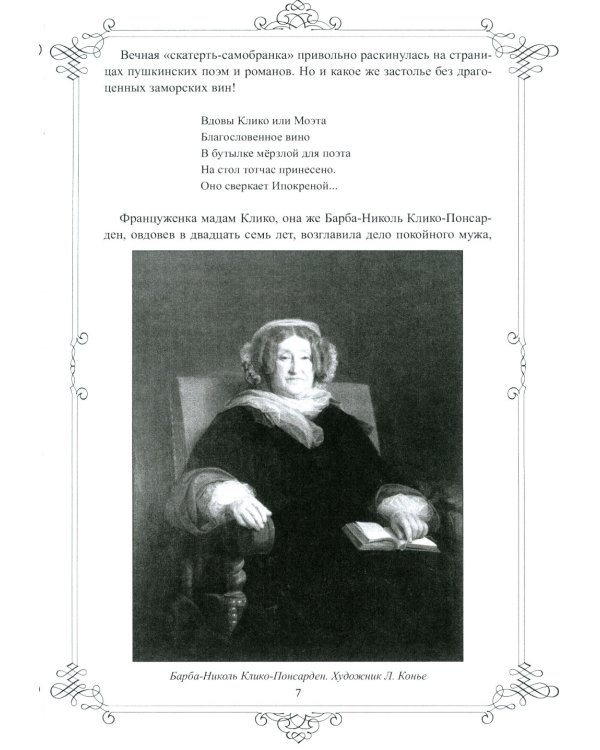 Вечная «скатерть-самобранка» привольно раскинулась на страницах пушкинских поэм и романов. Но и какое же застолье без драгоценных заморских вин!

Вдовы Клико или Моэта
Благословенное вино
В бутылке мёрзлой для поэта
На стол тотчас принесено.
Оно сверкает Ипокреной...

Француженка мадам Клико, она же Барба-Николь Клико-Понсарден, овдовев в двадцать семь лет, возглавила дело покойного мужа,

Барба-Николь Клико-Понсарден. Художник Л. Конье

7